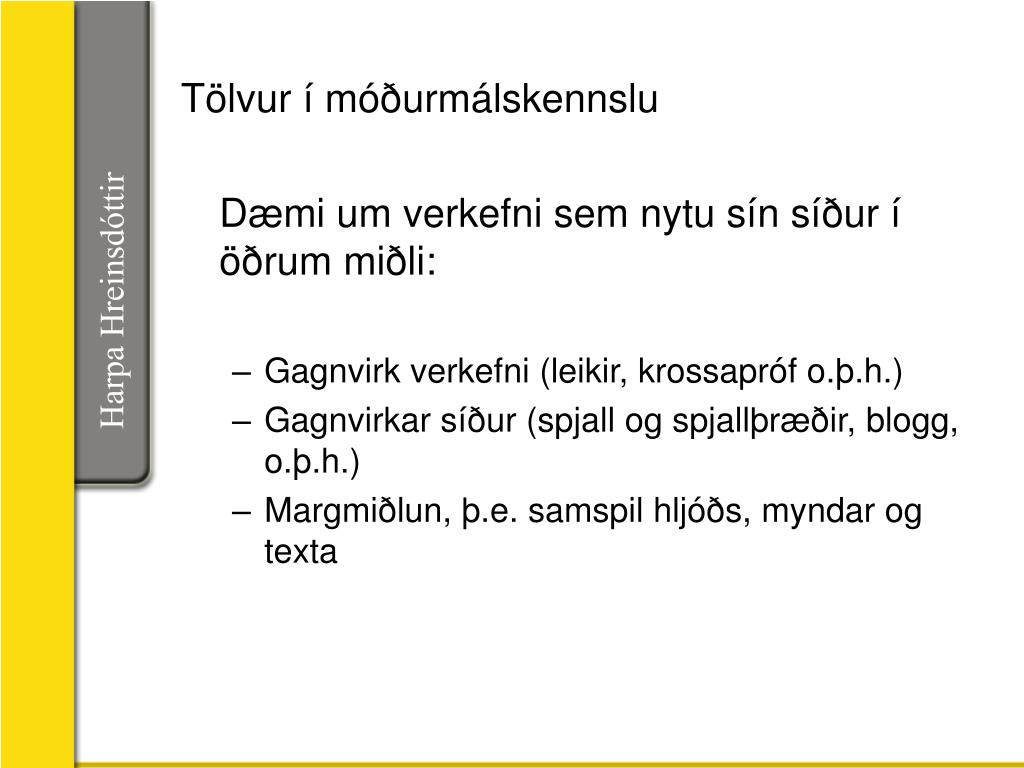 Harpa Hreinsdóttir

Tölvur í móðurmálskennslu

Dæmi um verkefni sem nytu sín síður í öðrum miðli:

– Gagnvirk verkefni (leikir, krossapróf o.þ.h.)
– Gagnvirkar síður (spjall og spjallþræðir, blogg, o.þ.h.)
– Margmiðlun, þ.e. samspil hljóðs, myndar og texta